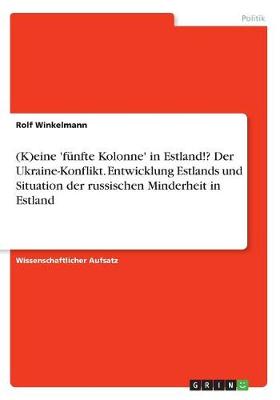 Politik

Rolf Winkelmann

(K)eine 'fünfte Kolonne' in Estland!? Der Ukraine-Konflikt. Entwicklung Estlands und Situation der russischen Minderheit in Estland

Wissenschaftlicher Aufsatz

GRIN